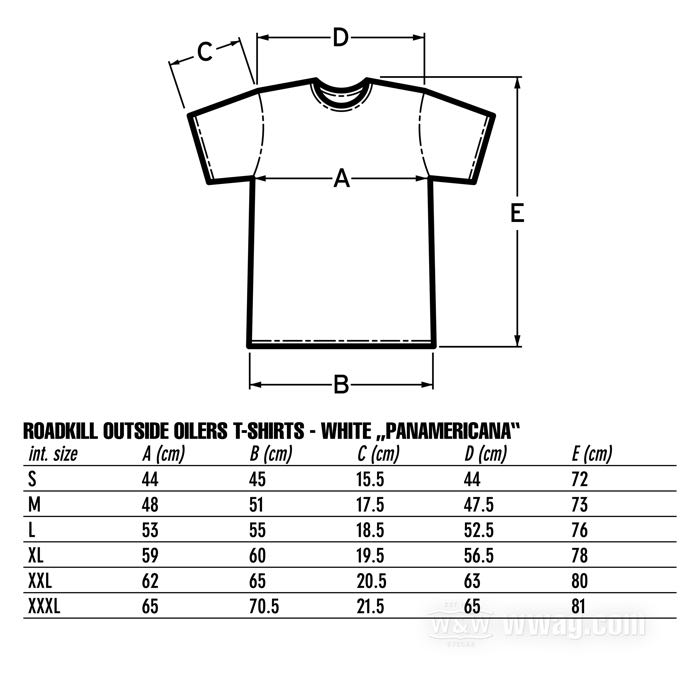 C
D
A
E
B

ROADKILL OUTSIDE OILERS T-SHIRTS - WHITE „PANAMERICANA“

| int. size | A (cm) | B (cm) | C (cm) | D (cm) | E (cm) |
|---|---|---|---|---|---|
| S | 44 | 45 | 15.5 | 44 | 72 |
| M | 48 | 51 | 17.5 | 47.5 | 73 |
| L | 53 | 55 | 18.5 | 52.5 | 76 |
| XL | 59 | 60 | 19.5 | 56.5 | 78 |
| XXL | 62 | 65 | 20.5 | 63 | 80 |
| XXXL | 65 | 70.5 | 21.5 | 65 | 81 |

W&W wwag.com